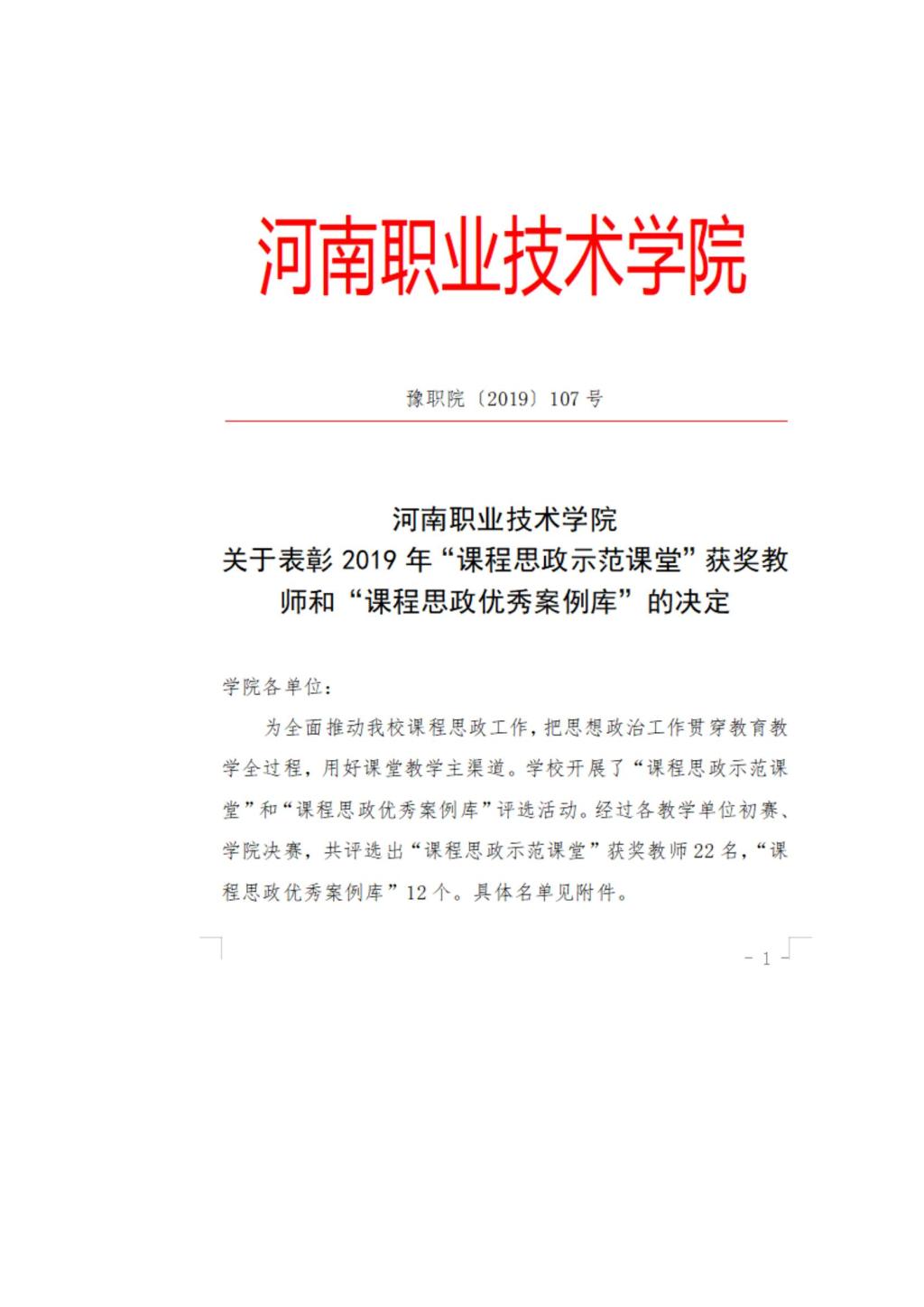 河南职业技术学院

豫职院〔2019〕107 号

河南职业技术学院
关于表彰 2019 年“课程思政示范课堂”获奖教师和“课程思政优秀案例库”的决定

学院各单位：

为全面推动我校课程思政工作，把思想政治工作贯穿教育教学全过程，用好课堂教学主渠道。学校开展了“课程思政示范课堂”和“课程思政优秀案例库”评选活动。经过各教学单位初赛、学院决赛，共评选出“课程思政示范课堂”获奖教师 22 名，“课程思政优秀案例库”12 个。具体名单见附件。

- 1 -